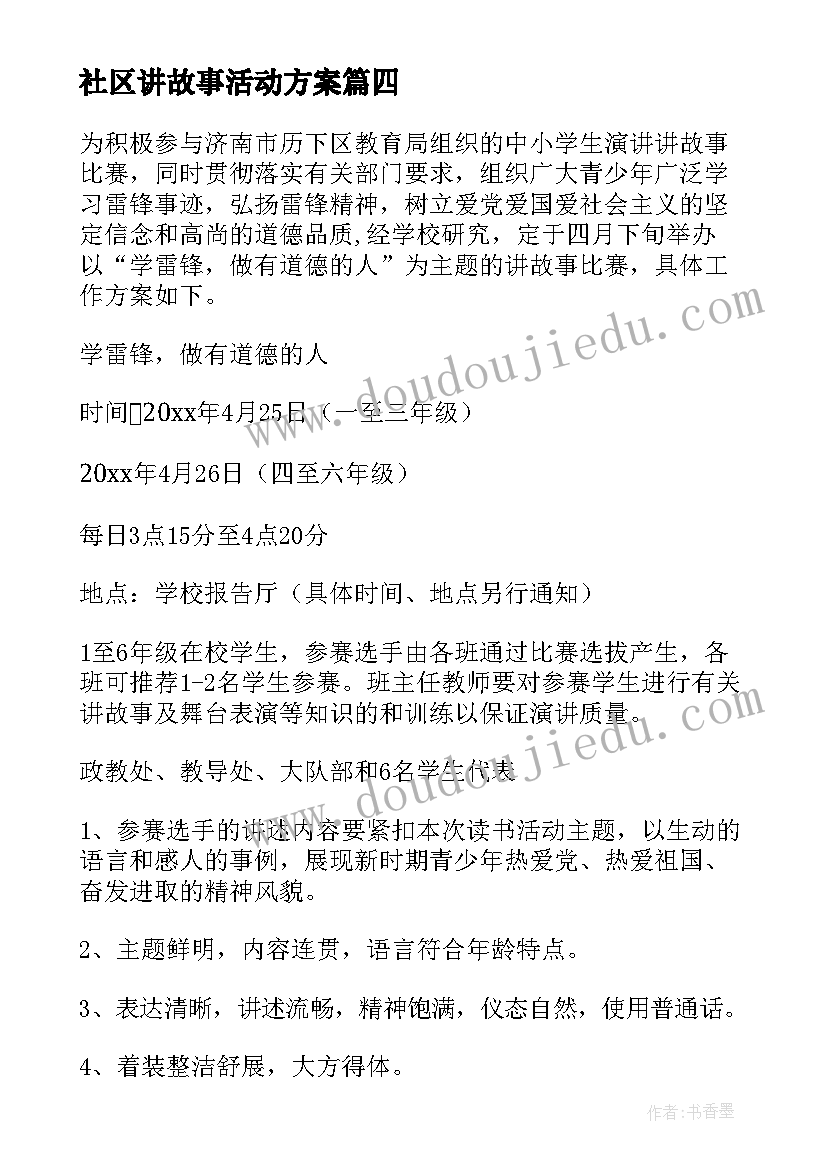 社区讲故事活动方案篇四

为积极参与济南市历下区教育局组织的中小学生演讲讲故事比赛，同时贯彻落实有关部门要求，组织广大青少年广泛学习雷锋事迹，弘扬雷锋精神，树立爱党爱国爱社会主义的坚定信念和高尚的道德品质，经学校研究，定于四月下旬举办以“学雷锋，做有道德的人”为主题的讲故事比赛，具体工作方案如下。

学雷锋，做有道德的人

时间20xx年4月25日（一至三年级）

20xx年4月26日（四至六年级）

每日3点15分至4点20分

地点：学校报告厅（具体时间、地点另行通知）

1至6年级在校学生，参赛选手由各班通过比赛选拔产生，各班可推荐1-2名学生参赛。班主任教师要对参赛学生进行有关讲故事及舞台表演等知识的和训练以保证演讲质量。

政教处、教导处、大队部和6名学生代表

1、参赛选手的讲述内容要紧扣本次读书活动主题，以生动的语言和感人的事例，展现新时期青少年热爱党、热爱祖国、奋发进取的精神风貌。

2、主题鲜明，内容连贯，语言符合年龄特点。

3、表达清晰，讲述流畅，精神饱满，仪态自然，使用普通话。

4、着装整洁舒展，大方得体。

www.doudoujiedu.com

www.doudoujiedu.com

作者：书香墨